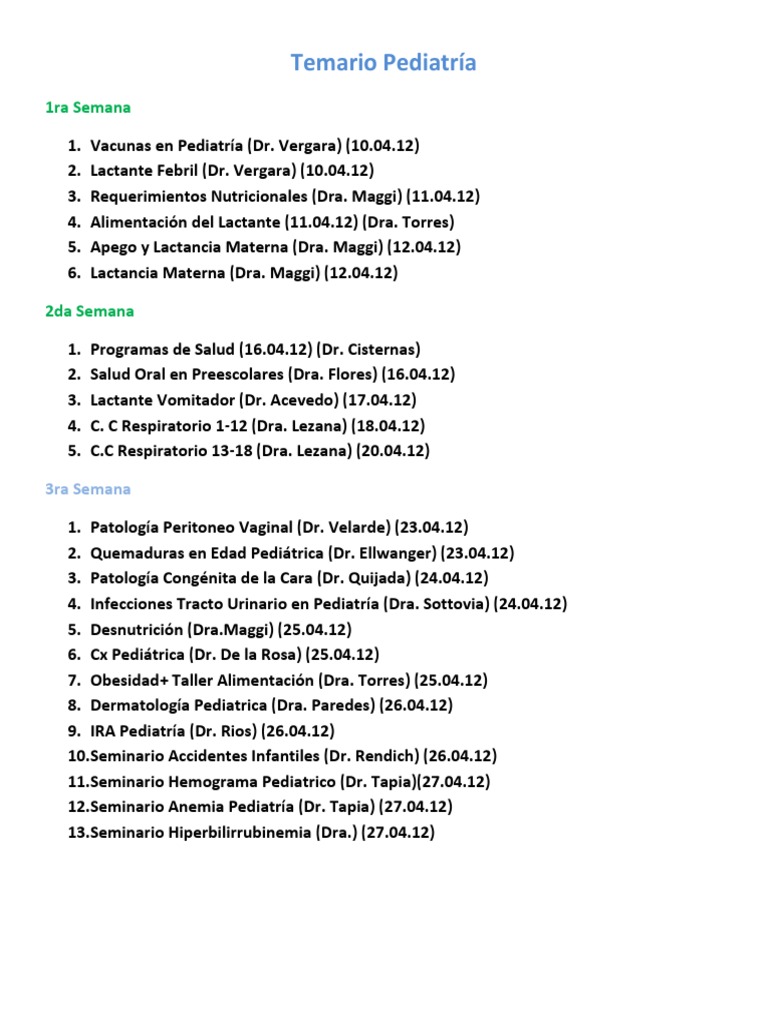 Temario Pediatría

1ra Semana

1. Vacunas en Pediatría (Dr. Vergara) (10.04.12)
2. Lactante Febril (Dr. Vergara) (10.04.12)
3. Requerimientos Nutricionales (Dra. Maggi) (11.04.12)
4. Alimentación del Lactante (11.04.12) (Dra. Torres)
5. Apego y Lactancia Materna (Dra. Maggi) (12.04.12)
6. Lactancia Materna (Dra. Maggi) (12.04.12)

2da Semana

1. Programas de Salud (16.04.12) (Dr. Cisternas)
2. Salud Oral en Preescolares (Dra. Flores) (16.04.12)
3. Lactante Vomitador (Dr. Acevedo) (17.04.12)
4. C. C Respiratorio 1-12 (Dra. Lezana) (18.04.12)
5. C.C Respiratorio 13-18 (Dra. Lezana) (20.04.12)

3ra Semana

1. Patología Peritoneo Vaginal (Dr. Velarde) (23.04.12)
2. Quemaduras en Edad Pediátrica (Dr. Ellwanger) (23.04.12)
3. Patología Congénita de la Cara (Dr. Quijada) (24.04.12)
4. Infecciones Tracto Urinario en Pediatría (Dra. Sottovia) (24.04.12)
5. Desnutrición (Dra.Maggi) (25.04.12)
6. Cx Pediátrica (Dr. De la Rosa) (25.04.12)
7. Obesidad+ Taller Alimentación (Dra. Torres) (25.04.12)
8. Dermatología Pediatrica (Dra. Paredes) (26.04.12)
9. IRA Pediatría (Dr. Rios) (26.04.12)
10.Seminario Accidentes Infantiles (Dr. Rendich) (26.04.12)
11.Seminario Hemograma Pediatrico (Dr. Tapia)(27.04.12)
12.Seminario Anemia Pediatría (Dr. Tapia) (27.04.12)
13.Seminario Hiperbilirrubinemia (Dra.) (27.04.12)